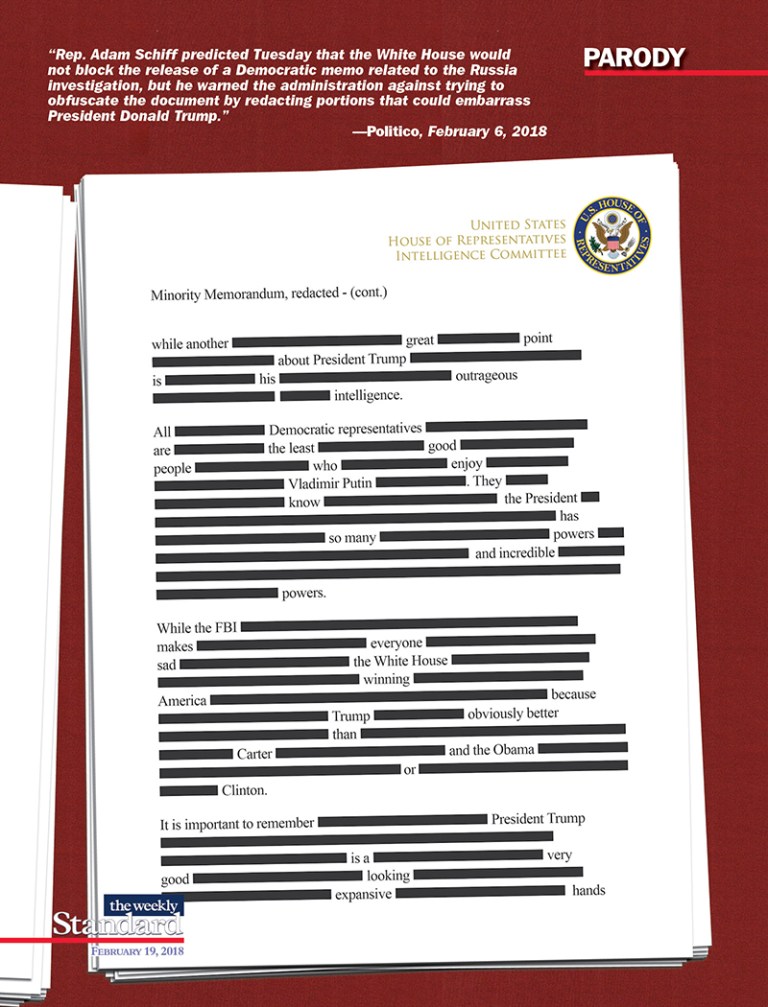 "Rep. Adam Schiff predicted Tuesday that the White House would not block the release of a Democratic memo related to the Russia investigation, but he warned the administration against trying to obfuscate the document by redacting portions that could embarrass President Donald Trump."

—Politico, February 6, 2018

PARODY

UNITED STATES
HOUSE OF REPRESENTATIVES
INTELLIGENCE COMMITTEE

U.S. HOUSE OF REPRESENTATIVES

Minority Memorandum, redacted - (cont.)

while another great point about President Trump is his outrageous intelligence.

All Democratic representatives are the least good people who enjoy Vladimir Putin. They know the President has so many powers and incredible powers.

While the FBI makes everyone sad the White House winning America because Trump obviously better than Carter and the Obama or Clinton.

It is important to remember President Trump is a very good looking expansive hands

the weekly Standard
FEBRUARY 19, 2018